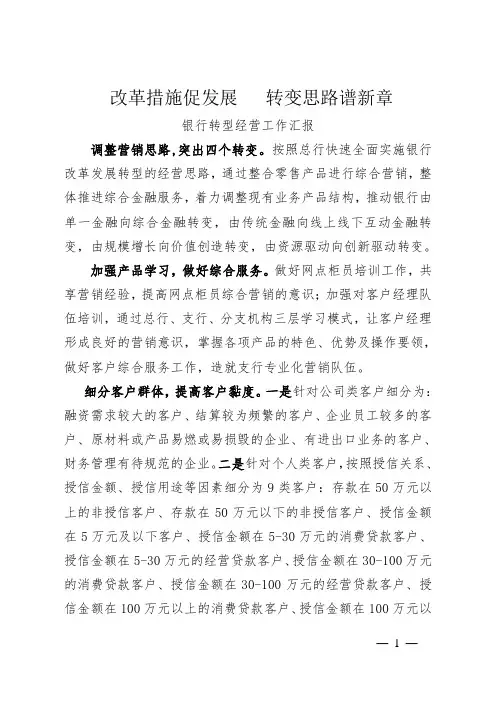 改革措施促发展　转变思路谱新章

银行转型经营工作汇报

调整营销思路，突出四个转变。按照总行快速全面实施银行改革发展转型的经营思路，通过整合零售产品进行综合营销，整体推进综合金融服务，着力调整现有业务产品结构，推动银行由单一金融向综合金融转变，由传统金融向线上线下互动金融转变，由规模增长向价值创造转变，由资源驱动向创新驱动转变。

加强产品学习，做好综合服务。做好网点柜员培训工作，共享营销经验，提高网点柜员综合营销的意识；加强对客户经理队伍培训，通过总行、支行、分支机构三层学习模式，让客户经理形成良好的营销意识，掌握各项产品的特色、优势及操作要领，做好客户综合服务工作，造就支行专业化营销队伍。

细分客户群体，提高客户黏度。一是针对公司类客户细分为：融资需求较大的客户、结算较为频繁的客户、企业员工较多的客户、原材料或产品易燃或易损毁的企业、有进出口业务的客户、财务管理有待规范的企业。二是针对个人类客户，按照授信关系、授信金额、授信用途等因素细分为 9 类客户：存款在 50 万元以上的非授信客户、存款在 50 万元以下的非授信客户、授信金额在 5 万元及以下客户、授信金额在 5-30 万元的消费贷款客户、授信金额在 5-30 万元的经营贷款客户、授信金额在 30-100 万元的消费贷款客户、授信金额在 30-100 万元的经营贷款客户、授信金额在 100 万元以上的消费贷款客户、授信金额在 100 万元以

— 1 —